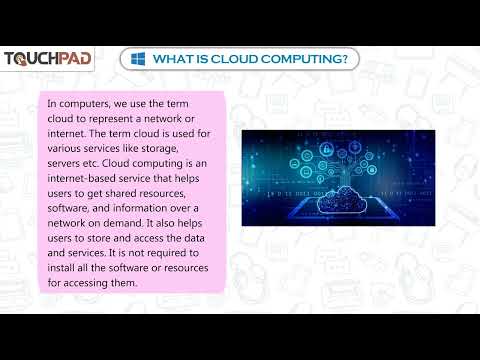 TOUCHPAD

WHAT IS CLOUD COMPUTING?

In computers, we use the term cloud to represent a network or internet. The term cloud is used for various services like storage, servers etc. Cloud computing is an internet-based service that helps users to get shared resources, software, and information over a network on demand. It also helps users to store and access the data and services. It is not required to install all the software or resources for accessing them.